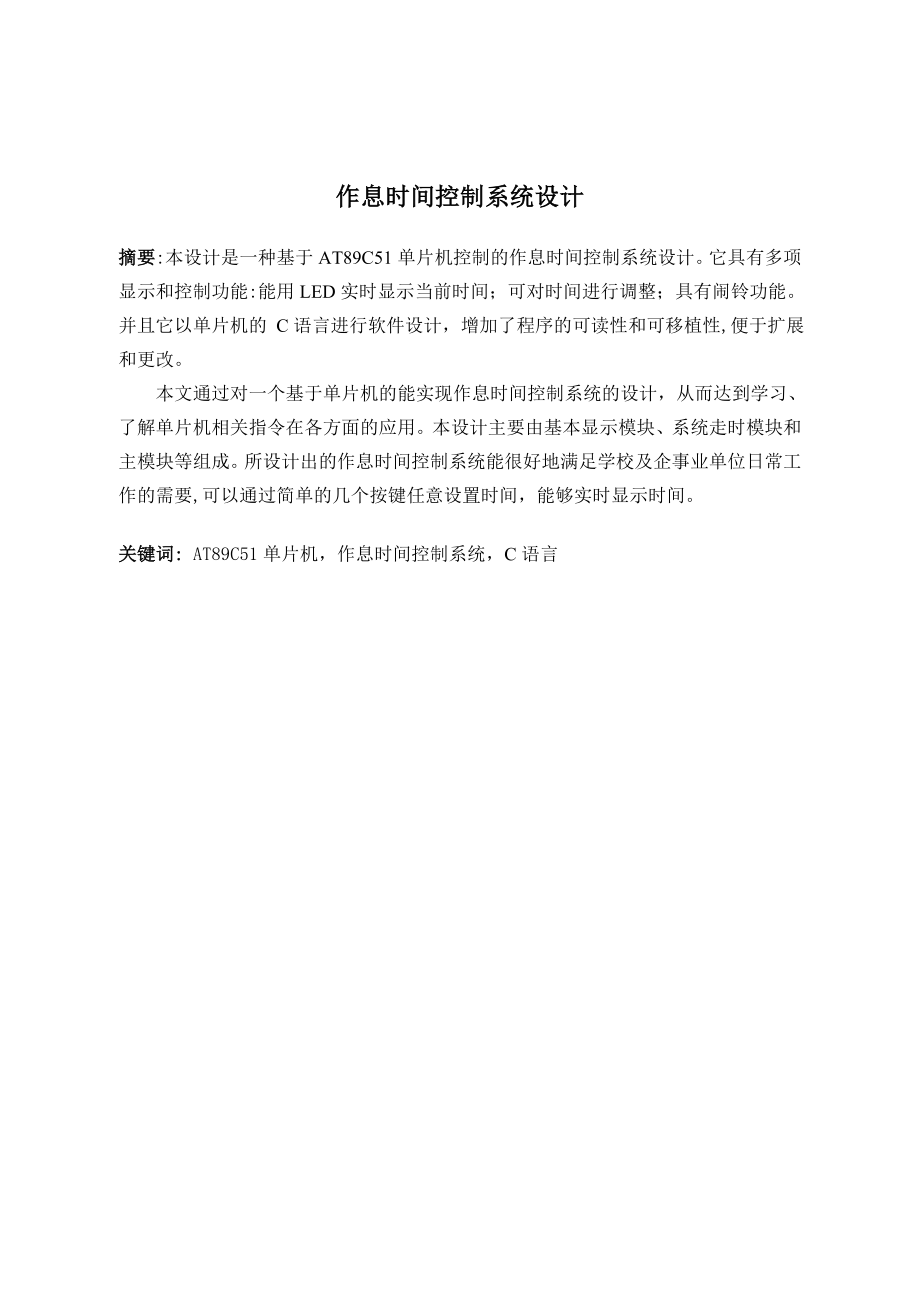 作息时间控制系统设计

摘要:本设计是一种基于 AT89C51 单片机控制的作息时间控制系统设计。它具有多项显示和控制功能:能用 LED 实时显示当前时间；可对时间进行调整；具有闹铃功能。并且它以单片机的 C 语言进行软件设计，增加了程序的可读性和可移植性,便于扩展和更改。

本文通过对一个基于单片机的能实现作息时间控制系统的设计，从而达到学习、了解单片机相关指令在各方面的应用。本设计主要由基本显示模块、系统走时模块和主模块等组成。所设计出的作息时间控制系统能很好地满足学校及企事业单位日常工作的需要,可以通过简单的几个按键任意设置时间，能够实时显示时间。

关键词: AT89C51 单片机，作息时间控制系统，C 语言